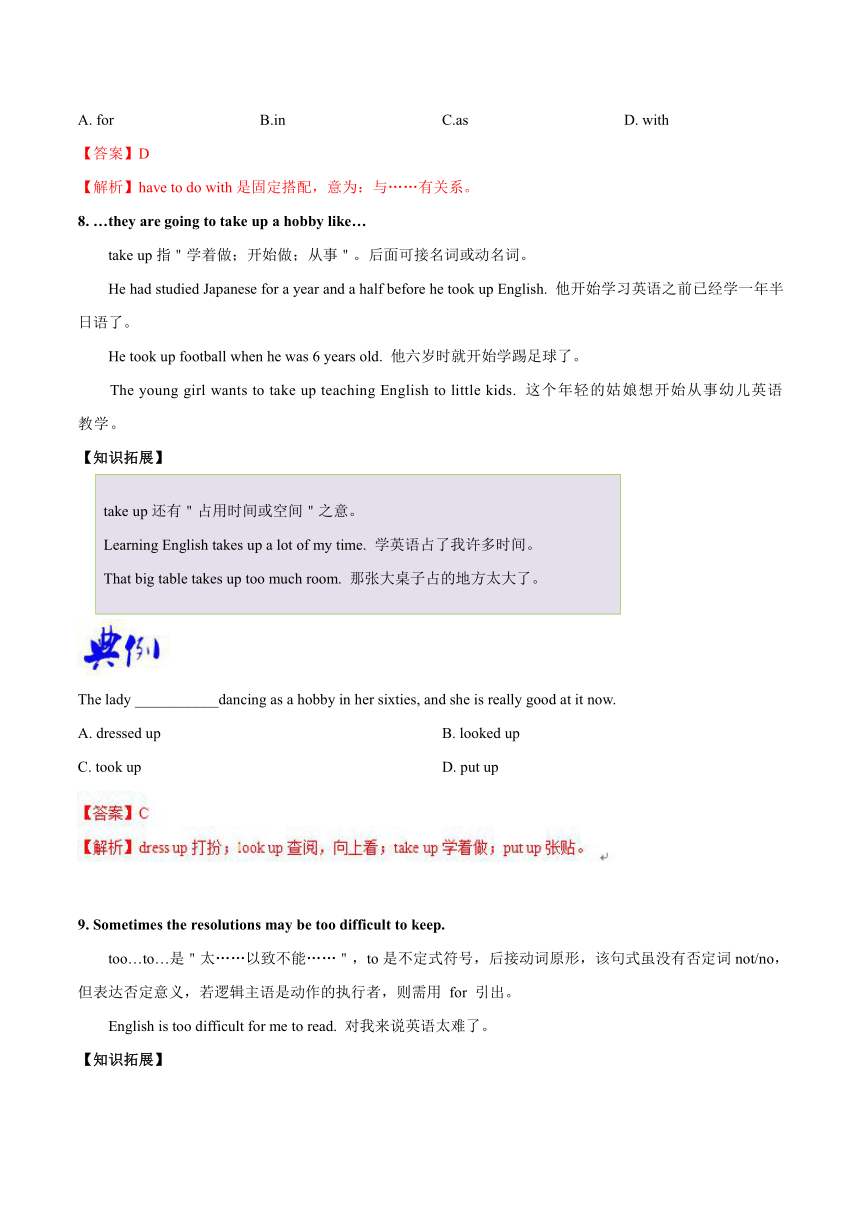 A. for B.in C.as D. with

【答案】D

【解析】have to do with 是固定搭配，意为：与……有关系。

8. …they are going to take up a hobby like…

take up 指＂学着做；开始做；从事＂。后面可接名词或动名词。

He had studied Japanese for a year and a half before he took up English. 他开始学习英语之前已经学一年半日语了。

He took up football when he was 6 years old. 他六岁时就开始学踢足球了。

The young girl wants to take up teaching English to little kids. 这个年轻的姑娘想开始从事幼儿英语教学。

【知识拓展】

take up 还有＂占用时间或空间＂之意。

Learning English takes up a lot of my time. 学英语占了我许多时间。

That big table takes up too much room. 那张大桌子占的地方太大了。

典例

The lady ___________dancing as a hobby in her sixties, and she is really good at it now.

A. dressed up B. looked up

C. took up D. put up

【答案】C

【解析】dress up 打扮；look up 查阅，向上看；take up 学着做；put up 张贴。

9. Sometimes the resolutions may be too difficult to keep.

too…to…是＂太……以致不能……＂，to 是不定式符号，后接动词原形，该句式虽没有否定词 not/no，但表达否定意义，若逻辑主语是动作的执行者，则需用 for 引出。

English is too difficult for me to read. 对我来说英语太难了。

【知识拓展】